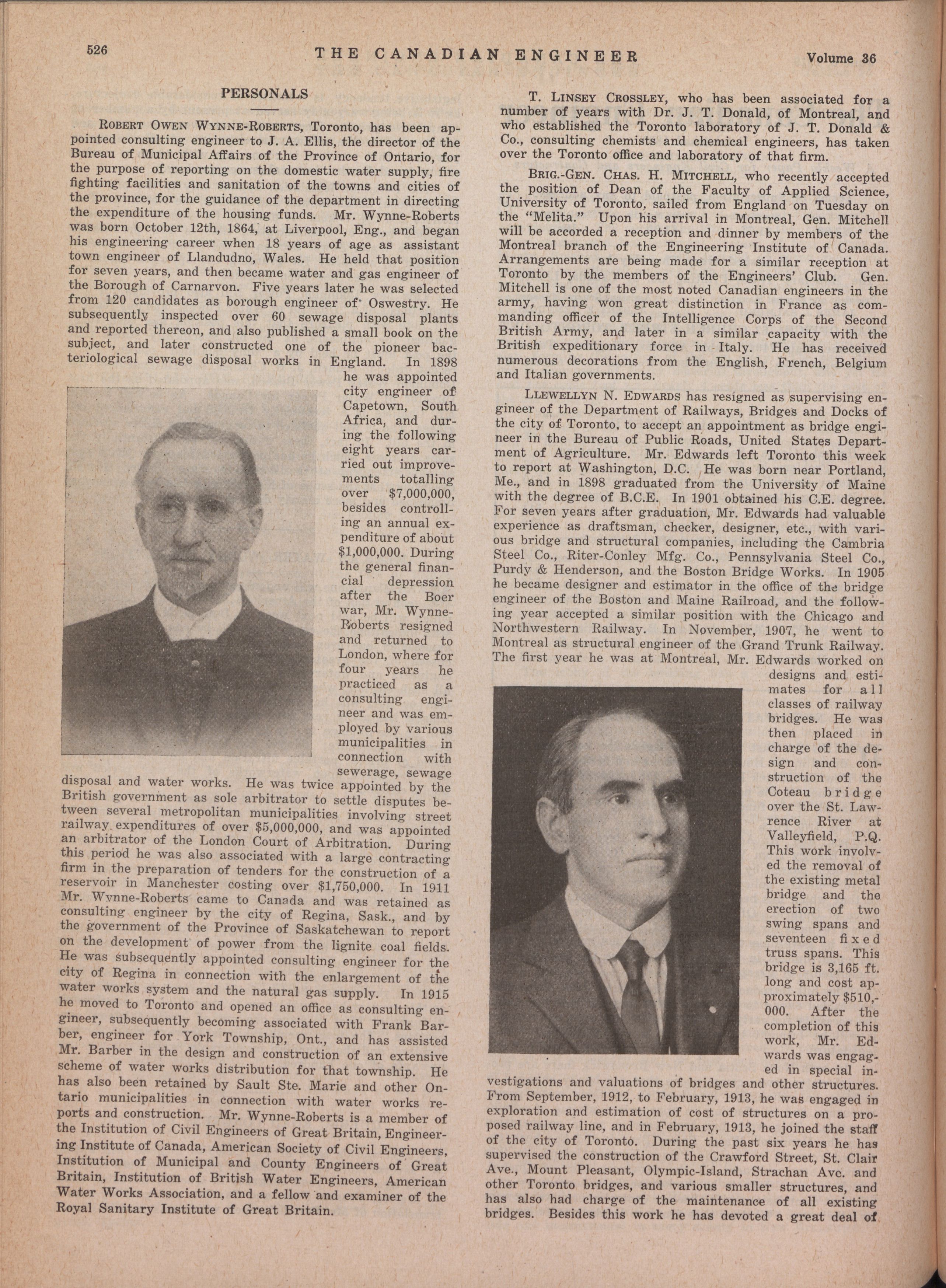 526 THE CANADIAN ENGINEER Volume 36

PERSONALS

ROBERT OWEN WYNNE-ROBERTS, Toronto, has been appointed consulting engineer to J. A. Ellis, the director of the Bureau of Municipal Affairs of the Province of Ontario, for the purpose of reporting on the domestic water supply, fire fighting facilities and sanitation of the towns and cities of the province, for the guidance of the department in directing the expenditure of the housing funds. Mr. Wynne-Roberts was born October 12th, 1864, at Liverpool, Eng., and began his engineering career when 18 years of age as assistant town engineer of Llandudno, Wales. He held that position for seven years, and then became water and gas engineer of the Borough of Carnarvon. Five years later he was selected from 120 candidates as borough engineer of Oswestry. He subsequently inspected over 60 sewage disposal plants and reported thereon, and also published a small book on the subject, and later constructed one of the pioneer bacteriological sewage disposal works in England. In 1898 he was appointed city engineer of Capetown, South Africa, and during the following eight years carried out improvements totalling over $7,000,000, besides controlling an annual expenditure of about $1,000,000. During the general financial depression after the Boer war, Mr. Wynne-Roberts resigned and returned to London, where for four years he practiced as a consulting engineer and was employed by various municipalities in connection with sewerage, sewage disposal and water works. He was twice appointed by the British government as sole arbitrator to settle disputes between several metropolitan municipalities involving street railway expenditures of over $5,000,000, and was appointed an arbitrator of the London Court of Arbitration. During this period he was also associated with a large contracting firm in the preparation of tenders for the construction of a reservoir in Manchester costing over $1,750,000. In 1911 Mr. Wynne-Roberts came to Canada and was retained as consulting engineer by the city of Regina, Sask., and by the government of the Province of Saskatchewan to report on the development of power from the lignite coal fields. He was subsequently appointed consulting engineer for the city of Regina in connection with the enlargement of the water works system and the natural gas supply. In 1915 he moved to Toronto and opened an office as consulting engineer, subsequently becoming associated with Frank Barber, engineer for York Township, Ont., and has assisted Mr. Barber in the design and construction of an extensive scheme of water works distribution for that township. He has also been retained by Sault Ste. Marie and other Ontario municipalities in connection with water works reports and construction. Mr. Wynne-Roberts is a member of the Institution of Civil Engineers of Great Britain, Engineering Institute of Canada, American Society of Civil Engineers, Institution of Municipal and County Engineers of Great Britain, Institution of British Water Engineers, American Water Works Association, and a fellow and examiner of the Royal Sanitary Institute of Great Britain.

T. LINSEY CROSSLEY, who has been associated for a number of years with Dr. J. T. Donald, of Montreal, and who established the Toronto laboratory of J. T. Donald & Co., consulting chemists and chemical engineers, has taken over the Toronto office and laboratory of that firm.

BRIG.-GEN. CHAS. H. MITCHELL, who recently accepted the position of Dean of the Faculty of Applied Science, University of Toronto, sailed from England on Tuesday on the "Melita." Upon his arrival in Montreal, Gen. Mitchell will be accorded a reception and dinner by members of the Montreal branch of the Engineering Institute of Canada. Arrangements are being made for a similar reception at Toronto by the members of the Engineers' Club. Gen. Mitchell is one of the most noted Canadian engineers in the army, having won great distinction in France as commanding officer of the Intelligence Corps of the Second British Army, and later in a similar capacity with the British expeditionary force in Italy. He has received numerous decorations from the English, French, Belgium and Italian governments.

LLEWELLYN N. EDWARDS has resigned as supervising engineer of the Department of Railways, Bridges and Docks of the city of Toronto, to accept an appointment as bridge engineer in the Bureau of Public Roads, United States Department of Agriculture. Mr. Edwards left Toronto this week to report at Washington, D.C. He was born near Portland, Me., and in 1898 graduated from the University of Maine with the degree of B.C.E. In 1901 obtained his C.E. degree. For seven years after graduation, Mr. Edwards had valuable experience as draftsman, checker, designer, etc., with various bridge and structural companies, including the Cambria Steel Co., Riter-Conley Mfg. Co., Pennsylvania Steel Co., Purdy & Henderson, and the Boston Bridge Works. In 1905 he became designer and estimator in the office of the bridge engineer of the Boston and Maine Railroad, and the following year accepted a similar position with the Chicago and Northwestern Railway. In November, 1907, he went to Montreal as structural engineer of the Grand Trunk Railway. The first year he was at Montreal, Mr. Edwards worked on designs and estimates for all classes of railway bridges. He was then placed in charge of the design and construction of the Coteau bridge over the St. Lawrence River at Valleyfield, P.Q. This work involved the removal of the existing metal bridge and the erection of two swing spans and seventeen fixed truss spans. This bridge is 3,165 ft. long and cost approximately $510,000. After the completion of this work, Mr. Edwards was engaged in special investigations and valuations of bridges and other structures. From September, 1912, to February, 1913, he was engaged in exploration and estimation of cost of structures on a proposed railway line, and in February, 1913, he joined the staff of the city of Toronto. During the past six years he has supervised the construction of the Crawford Street, St. Clair Ave., Mount Pleasant, Olympic-Island, Strachan Ave. and other Toronto bridges, and various smaller structures, and has also had charge of the maintenance of all existing bridges. Besides this work he has devoted a great deal of